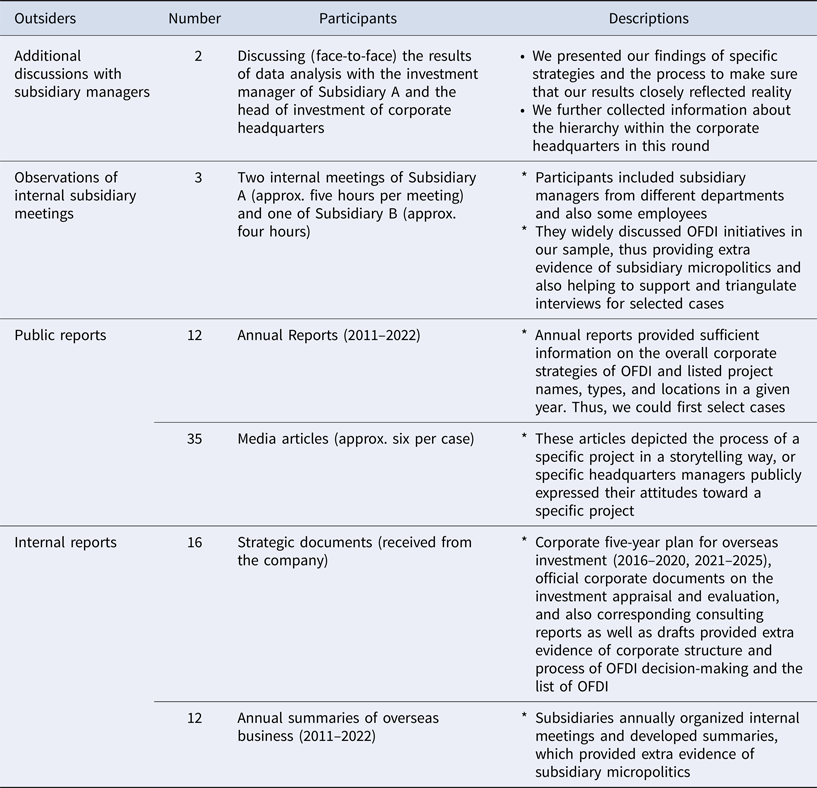 | Outsiders | Number | Participants | Descriptions |
|---|---|---|---|
| Additional discussions with subsidiary managers | 2 | Discussing (face-to-face) the results of data analysis with the investment manager of Subsidiary A and the head of investment of corporate headquarters | • We presented our findings of specific strategies and the process to make sure that our results closely reflected reality • We further collected information about the hierarchy within the corporate headquarters in this round |
| Observations of internal subsidiary meetings | 3 | Two internal meetings of Subsidiary A (approx. five hours per meeting) and one of Subsidiary B (approx. four hours) | * Participants included subsidiary managers from different departments and also some employees * They widely discussed OFDI initiatives in our sample, thus providing extra evidence of subsidiary micropolitics and also helping to support and triangulate interviews for selected cases |
| Public reports | 12 | Annual Reports (2011–2022) | * Annual reports provided sufficient information on the overall corporate strategies of OFDI and listed project names, types, and locations in a given year. Thus, we could first select cases |
| | 35 | Media articles (approx. six per case) | * These articles depicted the process of a specific project in a storytelling way, or specific headquarters managers publicly expressed their attitudes toward a specific project |
| Internal reports | 16 | Strategic documents (received from the company) | * Corporate five-year plan for overseas investment (2016–2020, 2021–2025), official corporate documents on the investment appraisal and evaluation, and also corresponding consulting reports as well as drafts provided extra evidence of corporate structure and process of OFDI decision-making and the list of OFDI |
| | 12 | Annual summaries of overseas business (2011–2022) | * Subsidiaries annually organized internal meetings and developed summaries, which provided extra evidence of subsidiary micropolitics |